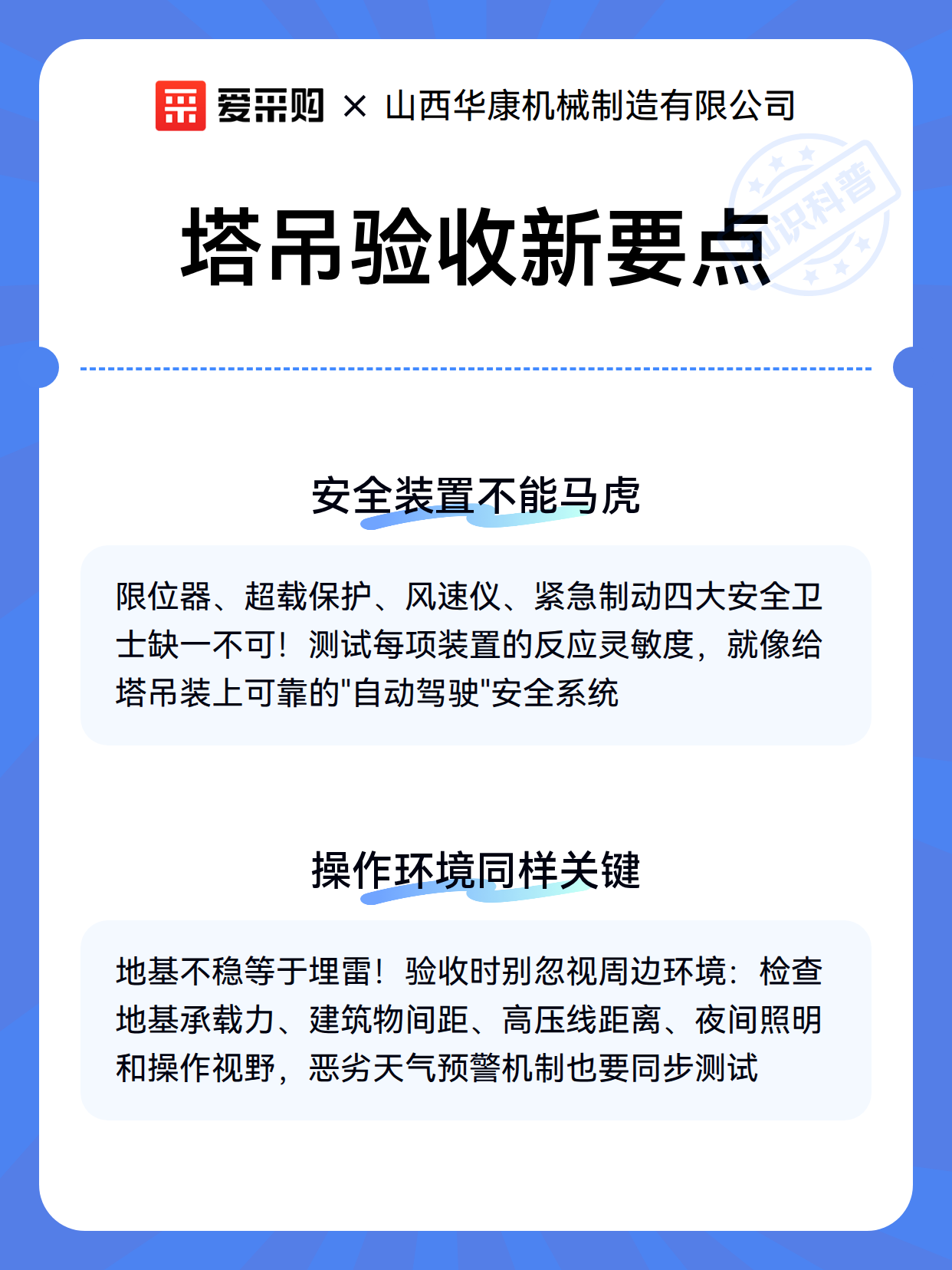 爱采购 × 山西华康机械制造有限公司

塔吊验收新要点

知识科普

安全装置不能马虎

限位器、超载保护、风速仪、紧急制动四大安全卫士缺一不可！测试每项装置的反应灵敏度，就像给塔吊装上可靠的"自动驾驶"安全系统

操作环境同样关键

地基不稳等于埋雷！验收时别忽视周边环境：检查地基承载力、建筑物间距、高压线距离、夜间照明和操作视野，恶劣天气预警机制也要同步测试